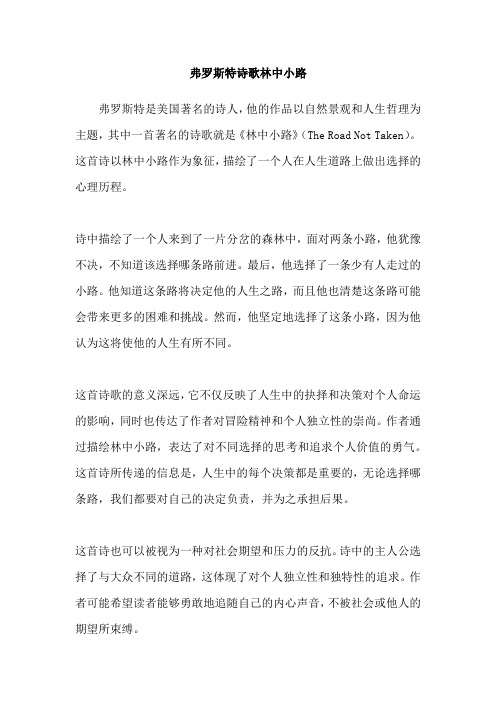 弗罗斯特诗歌林中小路

弗罗斯特是美国著名的诗人，他的作品以自然景观和人生哲理为主题，其中一首著名的诗歌就是《林中小路》（The Road Not Taken）。这首诗以林中小路作为象征，描绘了一个人在人生道路上做出选择的心理历程。

诗中描绘了一个人来到了一片分岔的森林中，面对两条小路，他犹豫不决，不知道该选择哪条路前进。最后，他选择了一条少有人走过的小路。他知道这条路将决定他的人生之路，而且他也清楚这条路可能会带来更多的困难和挑战。然而，他坚定地选择了这条小路，因为他认为这将使他的人生有所不同。

这首诗歌的意义深远，它不仅反映了人生中的抉择和决策对个人命运的影响，同时也传达了作者对冒险精神和个人独立性的崇尚。作者通过描绘林中小路，表达了对不同选择的思考和追求个人价值的勇气。这首诗所传递的信息是，人生中的每个决策都是重要的，无论选择哪条路，我们都要对自己的决定负责，并为之承担后果。

这首诗也可以被视为一种对社会期望和压力的反抗。诗中的主人公选择了与大众不同的道路，这体现了对个人独立性和独特性的追求。作者可能希望读者能够勇敢地追随自己的内心声音，不被社会或他人的期望所束缚。